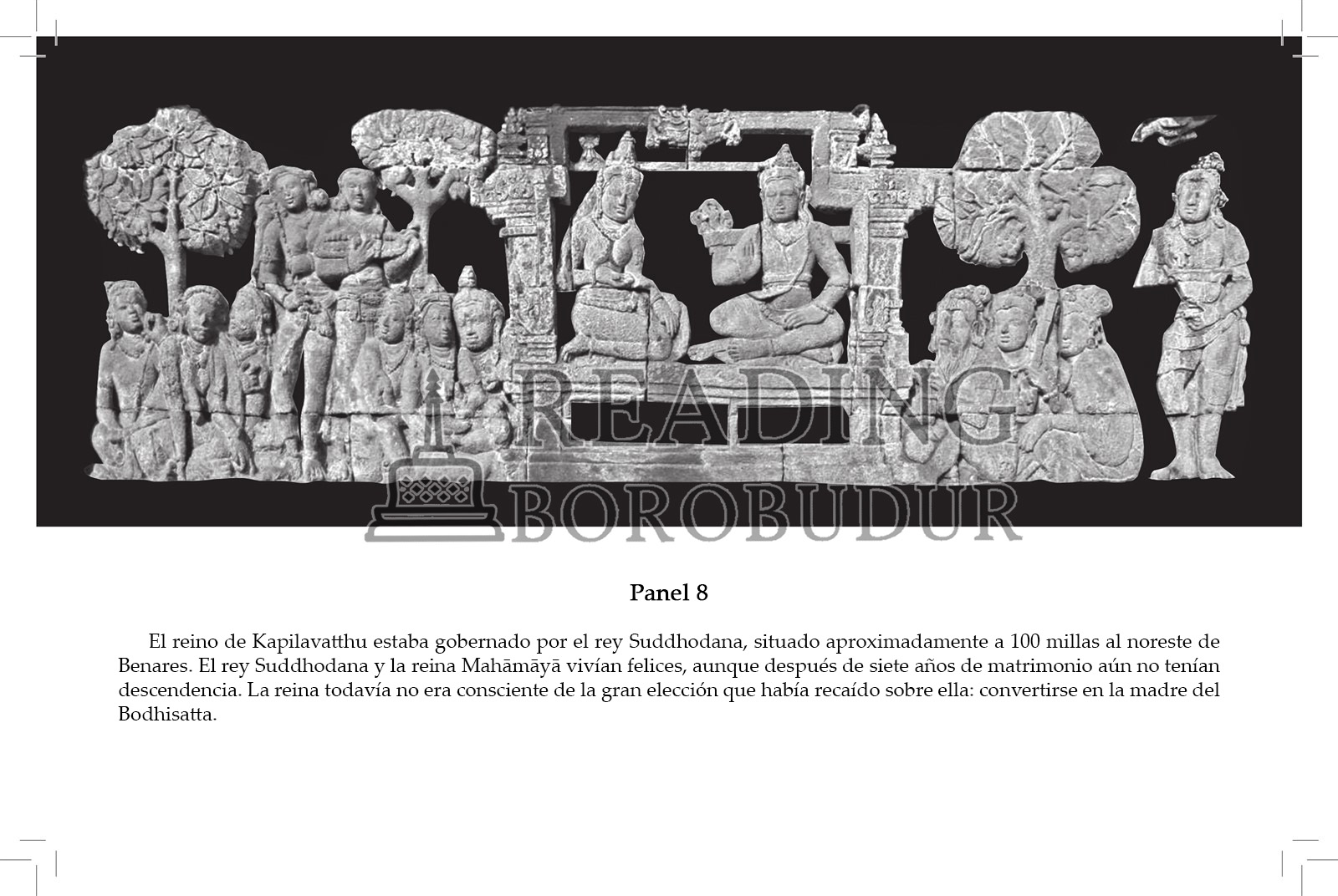 Panel 8

El reino de Kapilavatthu estaba gobernado por el rey Suddhodana, situado aproximadamente a 100 millas al noreste de Benares. El rey Suddhodana y la reina Mahāmāyā vivían felices, aunque después de siete años de matrimonio aún no tenían descendencia. La reina todavía no era consciente de la gran elección que había recaído sobre ella: convertirse en la madre del Bodhisatta.

READING
BOROBUDUR